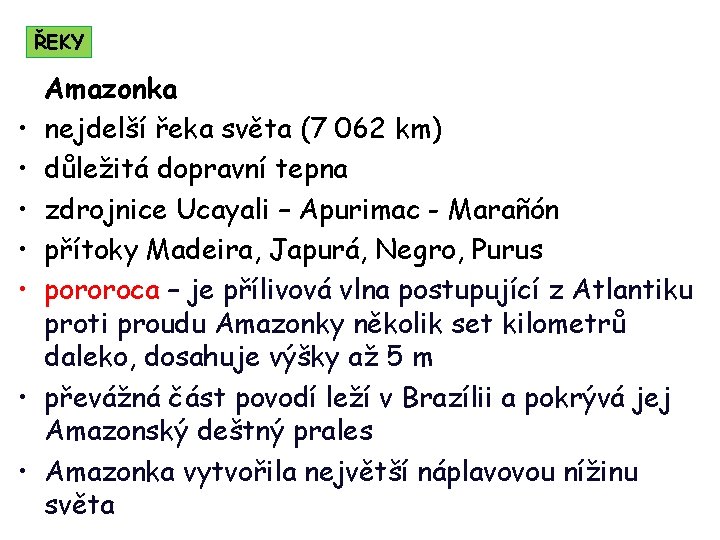 ŘEKY

Amazonka

• nejdelší řeka světa (7 062 km)

• důležitá dopravní tepna

• zdrojnice Ucayali – Apurimac - Marañón

• přítoky Madeira, Japurá, Negro, Purus

• pororoca – je přílivová vlna postupující z Atlantiku proti proudu Amazonky několik set kilometrů daleko, dosahuje výšky až 5 m

• převážná část povodí leží v Brazílii a pokrývá jej Amazonský deštný prales

• Amazonka vytvořila největší náplavovou nížinu světa